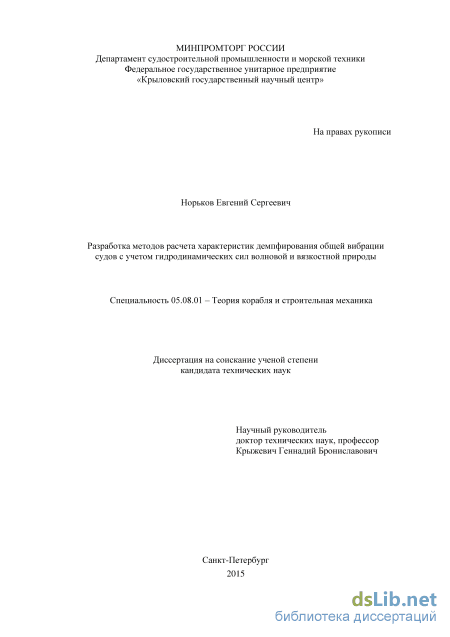 МИНПРОМТОРГ РОССИИ
Департамент судостроительной промышленности и морской техники
Федеральное государственное унитарное предприятие
«Крыловский государственный научный центр»

На правах рукописи

Норьков Евгений Сергеевич

Разработка методов расчета характеристик демпфирования общей вибрации судов с учетом гидродинамических сил волновой и вязкостной природы

Специальность 05.08.01 – Теория корабля и строительная механика

Диссертация на соискание ученой степени
кандидата технических наук

Научный руководитель
доктор технических наук, профессор
Крыжевич Геннадий Брониславович

Санкт-Петербург
2015

dsLib.net
библиотека диссертаций